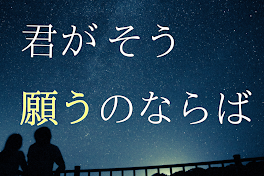 君がそう
願うのならば